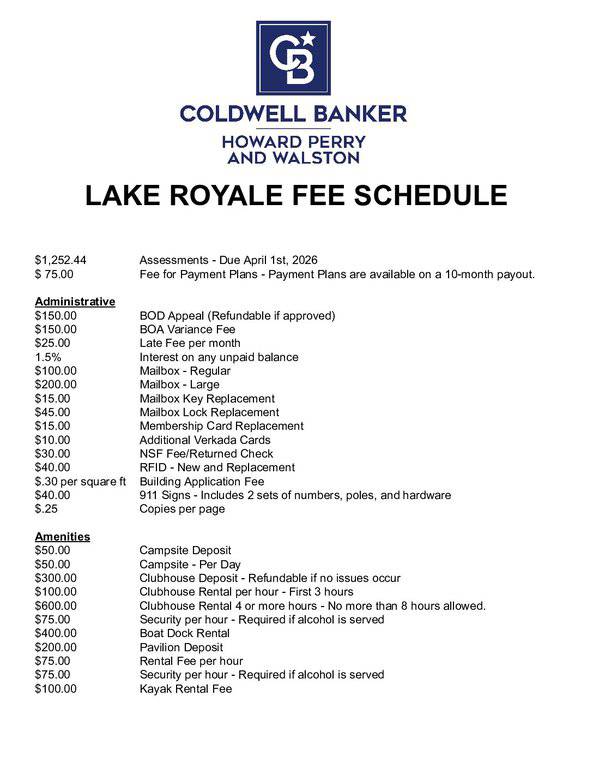 CB

COLDWELL BANKER

HOWARD PERRY
AND WALSTON

LAKE ROYALE FEE SCHEDULE

$1,252.44 Assessments - Due April 1st, 2026
$ 75.00 Fee for Payment Plans - Payment Plans are available on a 10-month payout.

Administrative
$150.00 BOD Appeal (Refundable if approved)
$150.00 BOA Variance Fee
$25.00 Late Fee per month
1.5% Interest on any unpaid balance
$100.00 Mailbox - Regular
$200.00 Mailbox - Large
$15.00 Mailbox Key Replacement
$45.00 Mailbox Lock Replacement
$15.00 Membership Card Replacement
$10.00 Additional Verkada Cards
$30.00 NSF Fee/Returned Check
$40.00 RFID - New and Replacement
$.30 per square ft Building Application Fee
$40.00 911 Signs - Includes 2 sets of numbers, poles, and hardware
$.25 Copies per page

Amenities
$50.00 Campsite Deposit
$50.00 Campsite - Per Day
$300.00 Clubhouse Deposit - Refundable if no issues occur
$100.00 Clubhouse Rental per hour - First 3 hours
$600.00 Clubhouse Rental 4 or more hours - No more than 8 hours allowed.
$75.00 Security per hour - Required if alcohol is served
$400.00 Boat Dock Rental
$200.00 Pavilion Deposit
$75.00 Rental Fee per hour
$75.00 Security per hour - Required if alcohol is served
$100.00 Kayak Rental Fee